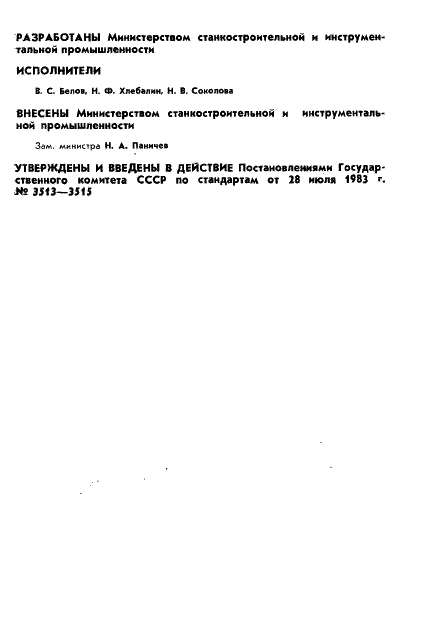 РАЗРАБОТАНЫ Министерством станкостроительной и инструментальной промышленности

ИСПОЛНИТЕЛИ

В. С. Белов, Н. Ф. Хлебалин, Н. В. Соколова

ВНЕСЕНЫ Министерством станкостроительной и инструментальной промышленности

Зам. министра Н. А. Паничев

УТВЕРЖДЕНЫ И ВВЕДЕНЫ В ДЕЙСТВИЕ Постановлениями Государственного комитета СССР по стандартам от 28 июля 1983 г. № 3513—3515